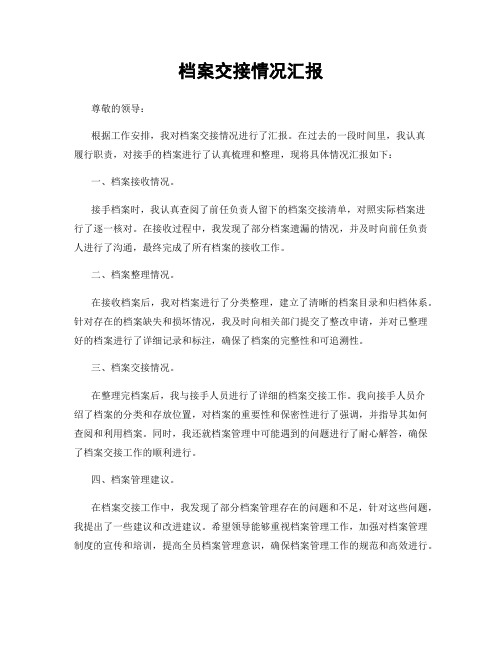 档案交接情况汇报

尊敬的领导：

根据工作安排，我对档案交接情况进行了汇报。在过去的一段时间里，我认真履行职责，对接手的档案进行了认真梳理和整理，现将具体情况汇报如下：

一、档案接收情况。

接手档案时，我认真查阅了前任负责人留下的档案交接清单，对照实际档案进行了逐一核对。在接收过程中，我发现了部分档案遗漏的情况，并及时向前任负责人进行了沟通，最终完成了所有档案的接收工作。

二、档案整理情况。

在接收档案后，我对档案进行了分类整理，建立了清晰的档案目录和归档体系。针对存在的档案缺失和损坏情况，我及时向相关部门提交了整改申请，并对已整理好的档案进行了详细记录和标注，确保了档案的完整性和可追溯性。

三、档案交接情况。

在整理完档案后，我与接手人员进行了详细的档案交接工作。我向接手人员介绍了档案的分类和存放位置，对档案的重要性和保密性进行了强调，并指导其如何查阅和利用档案。同时，我还就档案管理中可能遇到的问题进行了耐心解答，确保了档案交接工作的顺利进行。

四、档案管理建议。

在档案交接工作中，我发现了部分档案管理存在的问题和不足，针对这些问题，我提出了一些建议和改进建议。希望领导能够重视档案管理工作，加强对档案管理制度的宣传和培训，提高全员档案管理意识，确保档案管理工作的规范和高效进行。